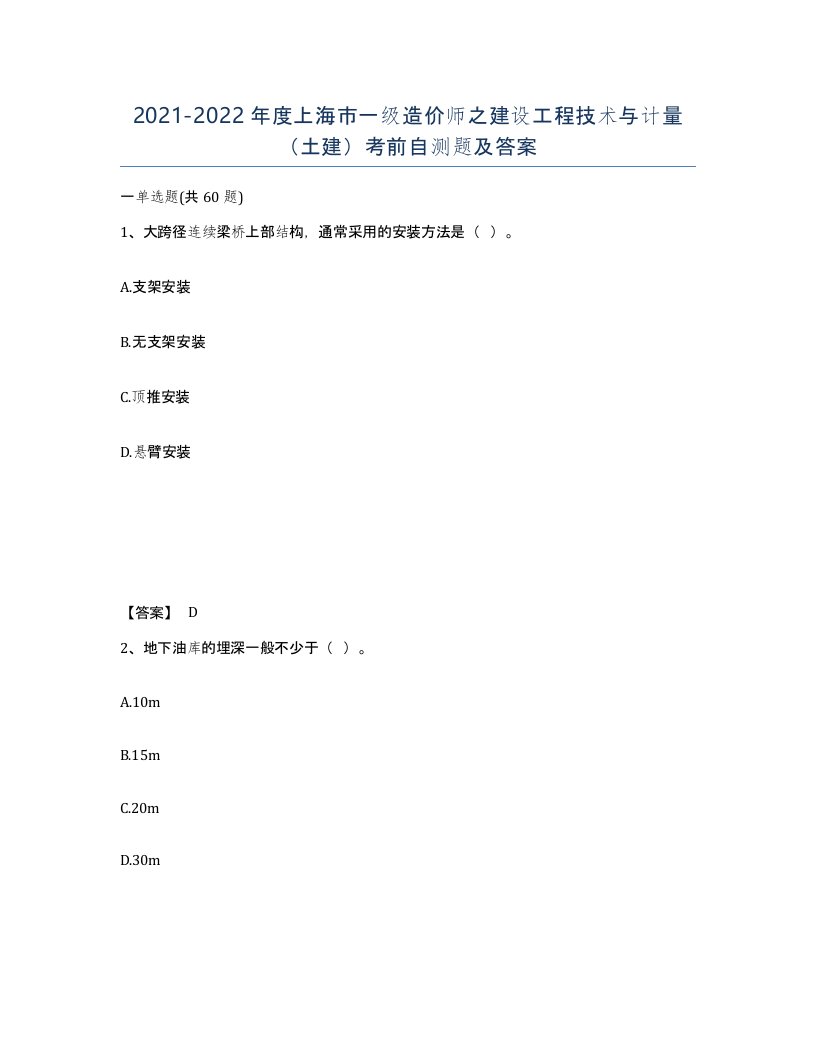 2021-2022年度上海市一级造价师之建设工程技术与计量（土建）考前自测题及答案

一单选题(共60题)

1、大跨径连续梁桥上部结构，通常采用的安装方法是（ ）。

A.支架安装

B.无支架安装

C.顶推安装

D.悬臂安装

【答案】 D

2、地下油库的埋深一般不少于（ ）。

A.10m

B.15m

C.20m

D.30m